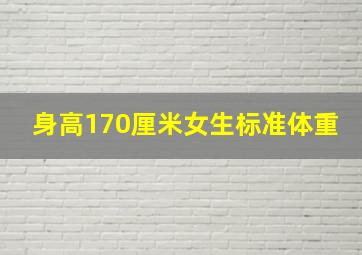 身高170厘米女生标准体重